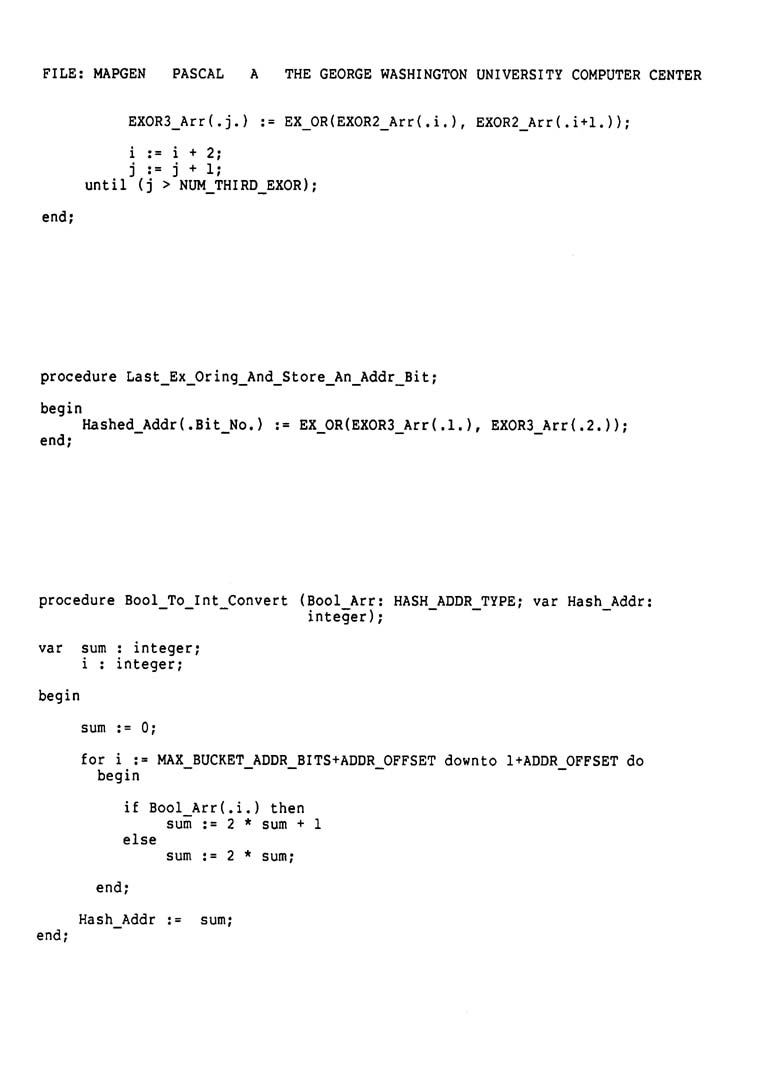 FILE: MAPGEN PASCAL A THE GEORGE WASHINGTON UNIVERSITY COMPUTER CENTER

EXOR3_Arr(.j.) := EX_OR(EXOR2_Arr(.i.), EXOR2_Arr(.i+1.));

i := i + 2;
j := j + 1;
until (j > NUM_THIRD_EXOR);

end;

procedure Last_Ex_Oring_And_Store_An_Addr_Bit;

begin
Hashed_Addr(.Bit_No.) := EX_OR(EXOR3_Arr(.1.), EXOR3_Arr(.2.));
end;

procedure Bool_To_Int_Convert (Bool_Arr: HASH_ADDR_TYPE; var Hash_Addr: integer);

var sum : integer;
i : integer;

begin

sum := 0;

for i := MAX_BUCKET_ADDR_BITS+ADDR_OFFSET downto 1+ADDR_OFFSET do
begin

if Bool_Arr(.i.) then
sum := 2 * sum + 1
else
sum := 2 * sum;

end;

Hash_Addr := sum;
end;